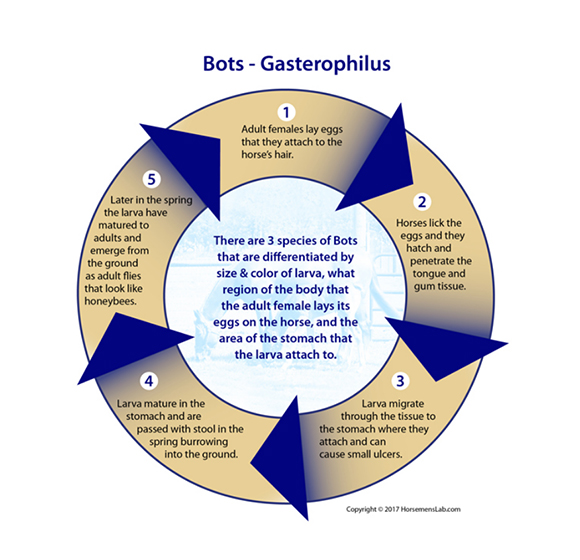 Bots - Gasterophilus

1
Adult females lay eggs that they attach to the horse's hair.

2
Horses lick the eggs and they hatch and penetrate the tongue and gum tissue.

3
Larva migrate through the tissue to the stomach where they attach and can cause small ulcers.

4
Larva mature in the stomach and are passed with stool in the spring burrowing into the ground.

5
Later in the spring the larva have matured to adults and emerge from the ground as adult flies that look like honeybees.

There are 3 species of Bots that are differentiated by size & color of larva, what region of the body that the adult female lays its eggs on the horse, and the area of the stomach that the larva attach to.

Copyright © 2017 HorsemensLab.com